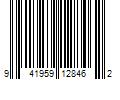 9 41959 12846 2